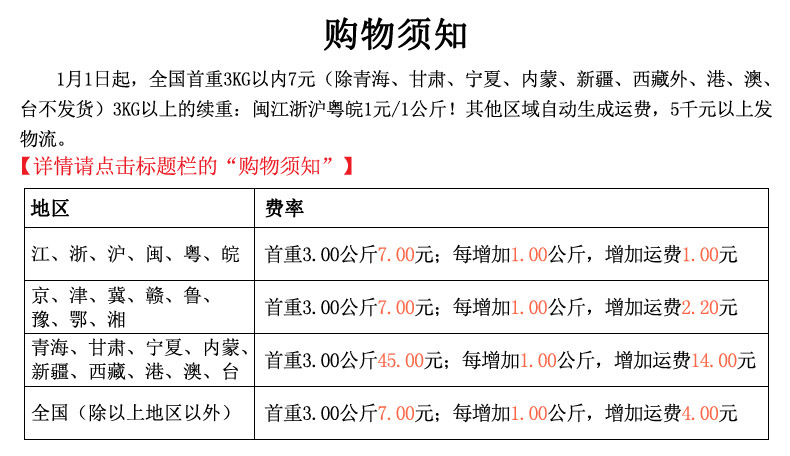 购物须知

1月1日起，全国首重3KG以内7元（除青海、甘肃、宁夏、内蒙、新疆、西藏外、港、澳、台不发货）3KG以上的续重：闽江浙沪粤皖1元/1公斤！其他区域自动生成运费，5千元以上发物流。

【详情请点击标题栏的“购物须知”】

| 地区 | 费率 |
|---|---|
| 江、浙、沪、闽、粤、皖 | 首重3.00公斤7.00元；每增加1.00公斤，增加运费1.00元 |
| 京、津、冀、赣、鲁、豫、鄂、湘 | 首重3.00公斤7.00元；每增加1.00公斤，增加运费2.20元 |
| 青海、甘肃、宁夏、内蒙、新疆、西藏、港、澳、台 | 首重3.00公斤45.00元；每增加1.00公斤，增加运费14.00元 |
| 全国（除以上地区以外） | 首重3.00公斤7.00元；每增加1.00公斤，增加运费4.00元 |